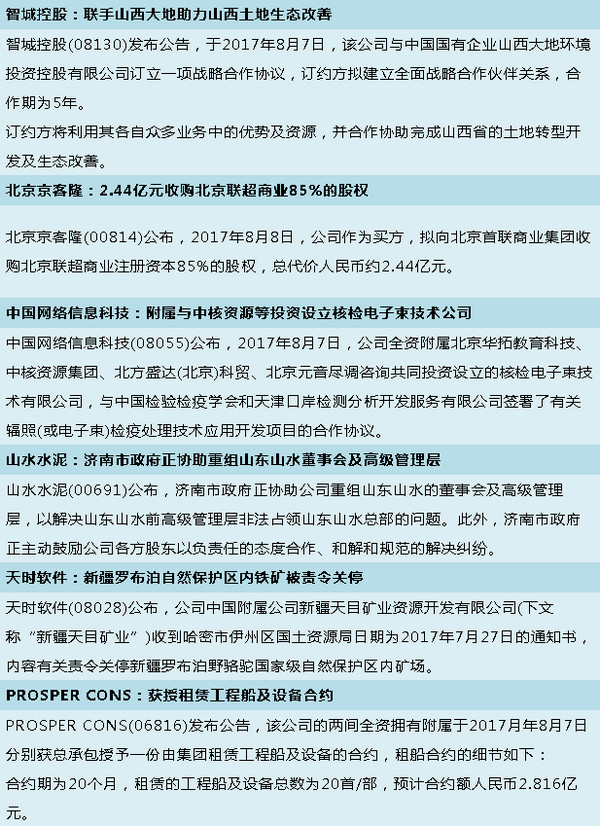 智城控股：联手山西大地助力山西土地生态改善

智城控股(08130)发布公告，于2017年8月7日，该公司与中国国有企业山西大地环境投资控股有限公司订立一项战略合作协议，订约方拟建立全面战略合作伙伴关系，合作期为5年。

订约方将利用其各自众多业务中的优势及资源，并合作协助完成山西省的土地转型开发及生态改善。

北京京客隆：2.44亿元收购北京联超商业85%的股权

北京京客隆(00814)公布，2017年8月8日，公司作为买方，拟向北京首联商业集团收购北京联超商业注册资本85%的股权，总代价人民币约2.44亿元。

中国网络信息科技：附属与中核资源等投资设立核检电子束技术公司

中国网络信息科技(08055)公布，2017年8月7日，公司全资附属北京华拓教育科技、中核资源集团、北方盛达(北京)科贸、北京元音尽调咨询共同投资设立的核检电子束技术有限公司，与中国检验检疫学会和天津口岸检测分析开发服务有限公司签署了有关辐照(或电子束)检疫处理技术应用开发项目的合作协议。

山水水泥：济南市政府正协助重组山东山水董事会及高级管理层

山水水泥(00691)公布，济南市政府正协助公司重组山东山水的董事会及高级管理层，以解决山东山水前高级管理层非法占领山东山水总部的问题。此外，济南市政府正主动鼓励公司各方股东以负责任的态度合作、和解和规范的解决纠纷。

天时软件：新疆罗布泊自然保护区内铁矿被责令关停

天时软件(08028)公布，公司中国附属公司新疆天目矿业资源开发有限公司(下文称“新疆天目矿业”)收到哈密市伊州区国土资源局日期为2017年7月27日的通知书，内容有关责令关停新疆罗布泊野骆驼国家级自然保护区内矿场。

PROSPER CONS：获授租赁工程船及设备合约

PROSPER CONS(06816)发布公告，该公司的两间全资拥有附属于2017月年8月7日分别获总承包授予一份由集团租赁工程船及设备的合约，租船合约的细节如下：

合约期为20个月，租赁的工程船及设备总数为20首/部，预计合约额人民币2.816亿元。